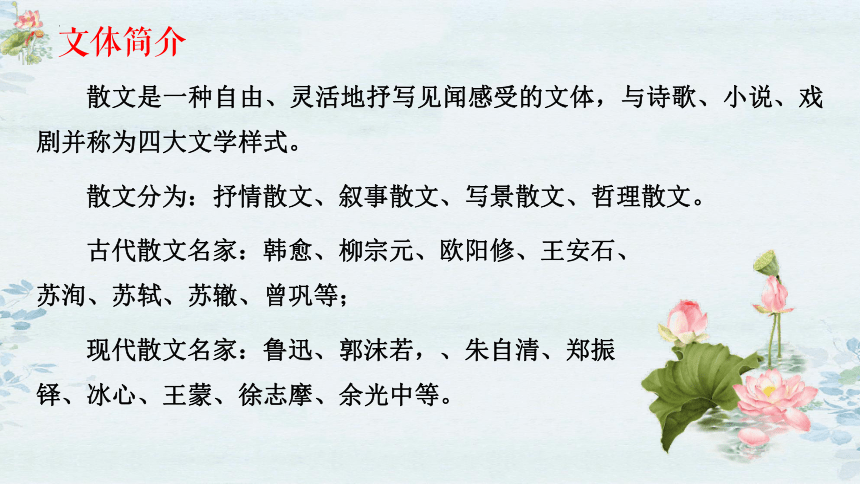 文体简介

散文是一种自由、灵活地抒写见闻感受的文体，与诗歌、小说、戏剧并称为四大文学样式。

散文分为：抒情散文、叙事散文、写景散文、哲理散文。

古代散文名家：韩愈、柳宗元、欧阳修、王安石、苏洵、苏轼、苏辙、曾巩等；

现代散文名家：鲁迅、郭沫若，、朱自清、郑振铎、冰心、王蒙、徐志摩、余光中等。